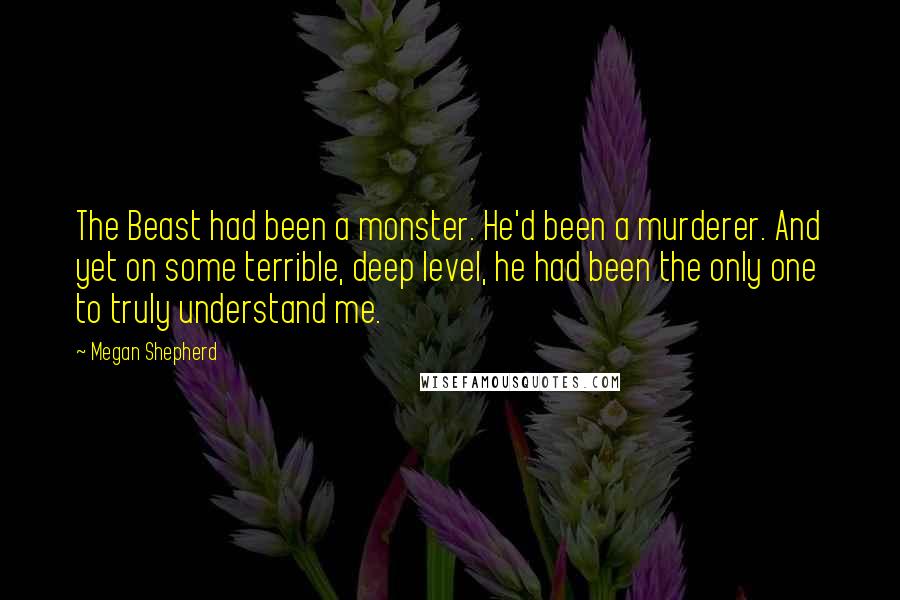 The Beast had been a monster. He'd been a murderer. And yet on some terrible, deep level, he had been the only one to truly understand me.

~ Megan Shepherd

WISEFAMOUSQUOTES.COM